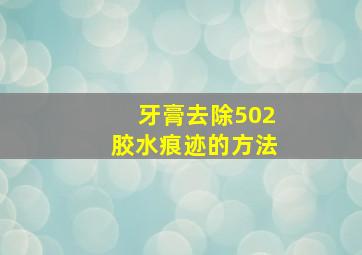 牙膏去除502
胶水痕迹的方法